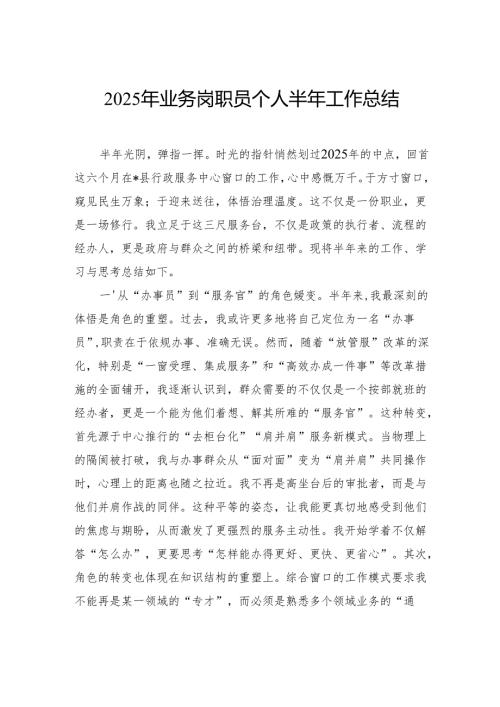 2025年业务岗职员个人半年工作总结

半年光阴，弹指一挥。时光的指针悄然划过2025年的中点，回首这六个月在*县行政服务中心窗口的工作，心中感慨万千。于方寸窗口，窥见民生万象；于迎来送往，体悟治理温度。这不仅是一份职业，更是一场修行。我立足于这三尺服务台，不仅是政策的执行者、流程的经办人，更是政府与群众之间的桥梁和纽带。现将半年来的工作、学习与思考总结如下。

一'从“办事员”到“服务官”的角色嬗变。半年来，我最深刻的体悟是角色的重塑。过去，我或许更多地将自己定位为一名“办事员”，职责在于依规办事、准确无误。然而，随着“放管服”改革的深化，特别是“一窗受理、集成服务”和“高效办成一件事”等改革措施的全面铺开，我逐渐认识到，群众需要的不仅仅是一个按部就班的经办者，更是一个能为他们着想、解其所难的“服务官”。这种转变，首先源于中心推行的“去柜台化”“肩并肩”服务新模式。当物理上的隔阂被打破，我与办事群众从“面对面”变为“肩并肩”共同操作时，心理上的距离也随之拉近。我不再是高坐台后的审批者，而是与他们并肩作战的同伴。这种平等的姿态，让我能更真切地感受到他们的焦虑与期盼，从而激发了更强烈的服务主动性。我开始学着不仅解答“怎么办”，更要思考“怎样能办得更好、更快、更省心”。其次，角色的转变也体现在知识结构的重塑上。综合窗口的工作模式要求我不能再是某一领域的“专才”，而必须是熟悉多个领域业务的“通